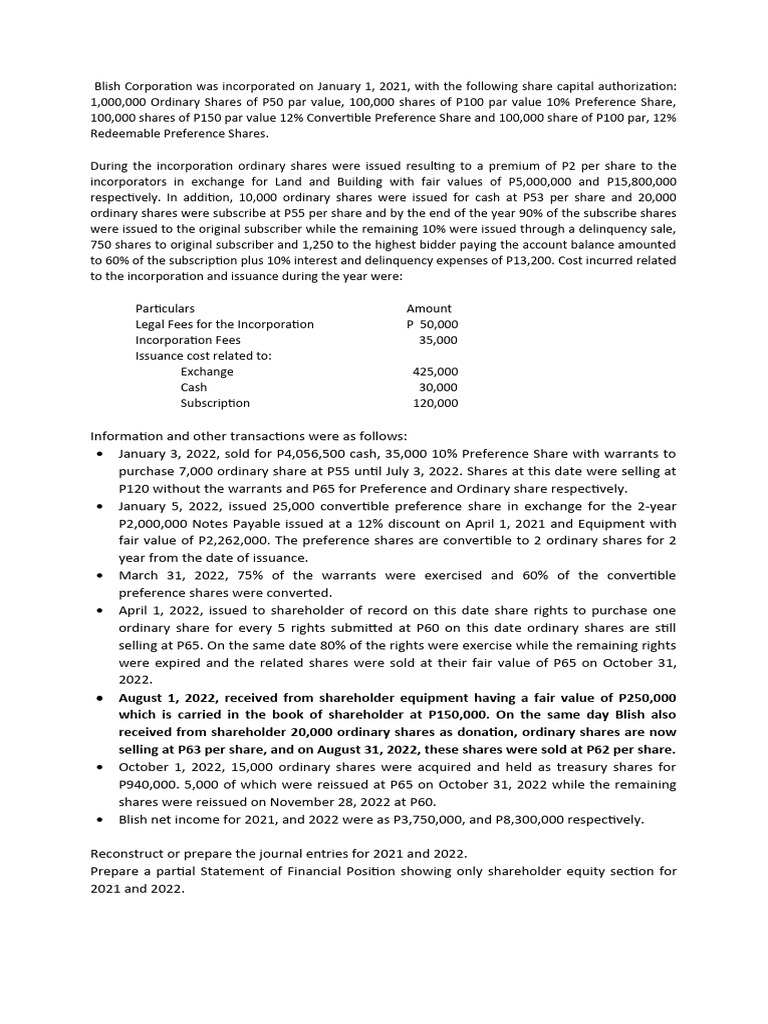 Blish Corporation was incorporated on January 1, 2021, with the following share capital authorization: 1,000,000 Ordinary Shares of P50 par value, 100,000 shares of P100 par value 10% Preference Share, 100,000 shares of P150 par value 12% Convertible Preference Share and 100,000 share of P100 par, 12% Redeemable Preference Shares.

During the incorporation ordinary shares were issued resulting to a premium of P2 per share to the incorporators in exchange for Land and Building with fair values of P5,000,000 and P15,800,000 respectively. In addition, 10,000 ordinary shares were issued for cash at P53 per share and 20,000 ordinary shares were subscribe at P55 per share and by the end of the year 90% of the subscribe shares were issued to the original subscriber while the remaining 10% were issued through a delinquency sale, 750 shares to original subscriber and 1,250 to the highest bidder paying the account balance amounted to 60% of the subscription plus 10% interest and delinquency expenses of P13,200. Cost incurred related to the incorporation and issuance during the year were:

| Particulars | Amount |
|---|---|
| Legal Fees for the Incorporation | P 50,000 |
| Incorporation Fees | 35,000 |
| Issuance cost related to: | |
| Exchange | 425,000 |
| Cash | 30,000 |
| Subscription | 120,000 |

Information and other transactions were as follows:
• January 3, 2022, sold for P4,056,500 cash, 35,000 10% Preference Share with warrants to purchase 7,000 ordinary share at P55 until July 3, 2022. Shares at this date were selling at P120 without the warrants and P65 for Preference and Ordinary share respectively.
• January 5, 2022, issued 25,000 convertible preference share in exchange for the 2-year P2,000,000 Notes Payable issued at a 12% discount on April 1, 2021 and Equipment with fair value of P2,262,000. The preference shares are convertible to 2 ordinary shares for 2 year from the date of issuance.
• March 31, 2022, 75% of the warrants were exercised and 60% of the convertible preference shares were converted.
• April 1, 2022, issued to shareholder of record on this date share rights to purchase one ordinary share for every 5 rights submitted at P60 on this date ordinary shares are still selling at P65. On the same date 80% of the rights were exercise while the remaining rights were expired and the related shares were sold at their fair value of P65 on October 31, 2022.
• August 1, 2022, received from shareholder equipment having a fair value of P250,000 which is carried in the book of shareholder at P150,000. On the same day Blish also received from shareholder 20,000 ordinary shares as donation, ordinary shares are now selling at P63 per share, and on August 31, 2022, these shares were sold at P62 per share.
• October 1, 2022, 15,000 ordinary shares were acquired and held as treasury shares for P940,000. 5,000 of which were reissued at P65 on October 31, 2022 while the remaining shares were reissued on November 28, 2022 at P60.
• Blish net income for 2021, and 2022 were as P3,750,000, and P8,300,000 respectively.

Reconstruct or prepare the journal entries for 2021 and 2022.
Prepare a partial Statement of Financial Position showing only shareholder equity section for 2021 and 2022.